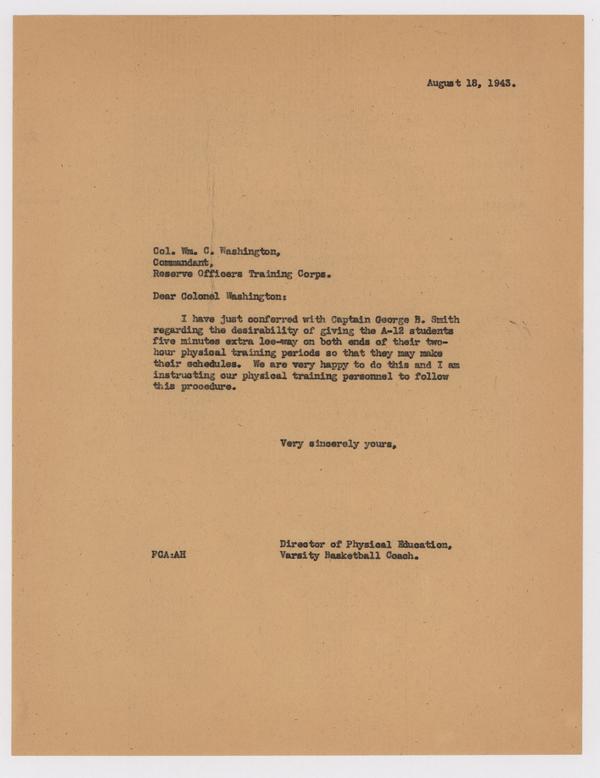 August 18, 1943.

Col. Wm. C. Washington,
Commandant,
Reserve Officers Training Corps.

Dear Colonel Washington:

I have just conferred with Captain George B. Smith regarding the desirability of giving the A-12 students five minutes extra lee-way on both ends of their two-hour physical training periods so that they may make their schedules. We are very happy to do this and I am instructing our physical training personnel to follow this procedure.

Very sincerely yours,

FCA:AH

Director of Physical Education,
Varsity Basketball Coach.